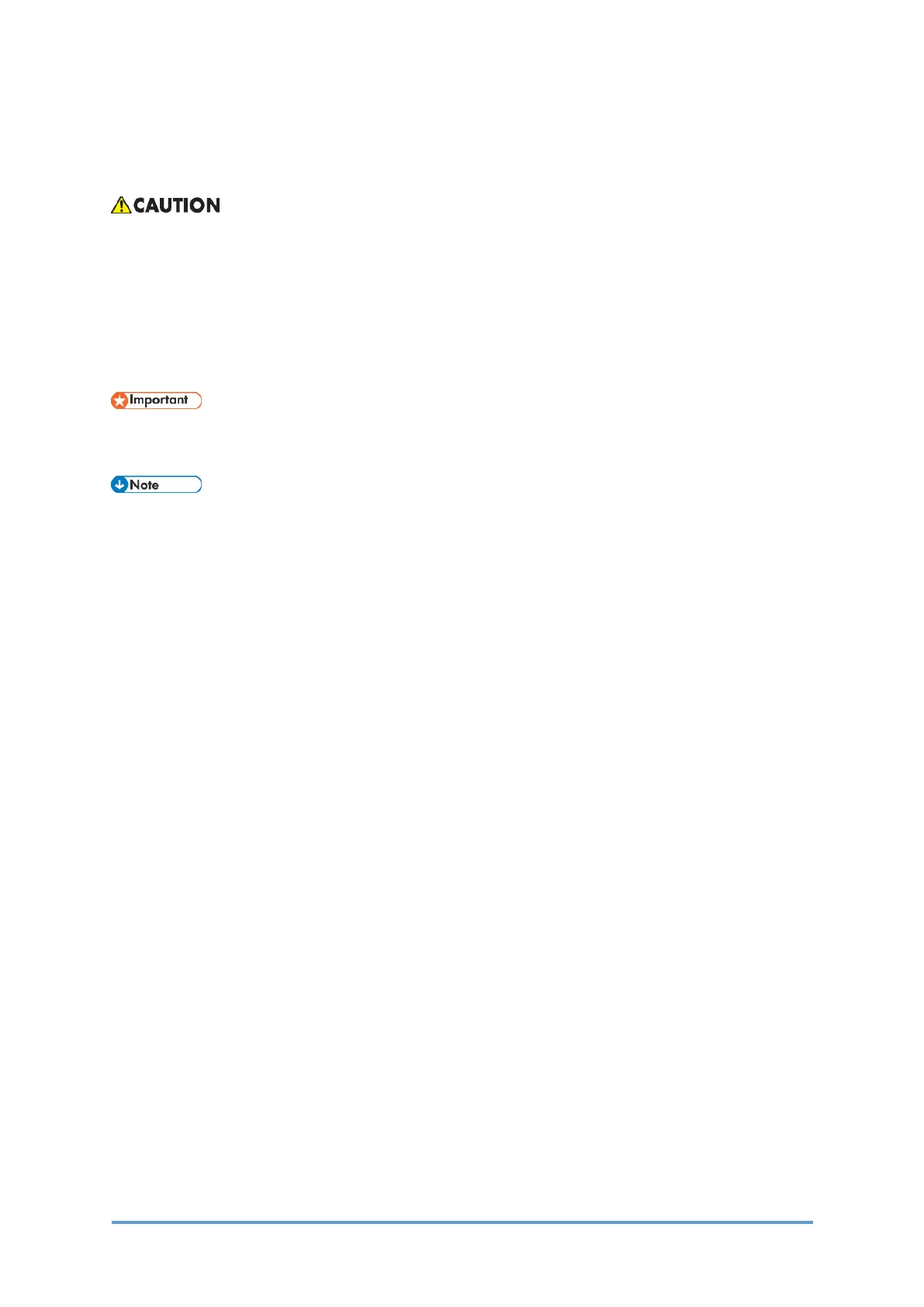 CAUTION

Important

Note